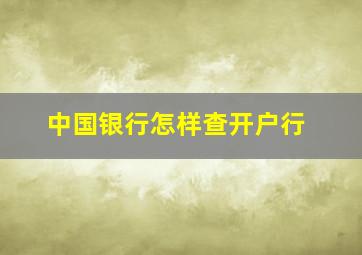 中国银行怎样查开户行